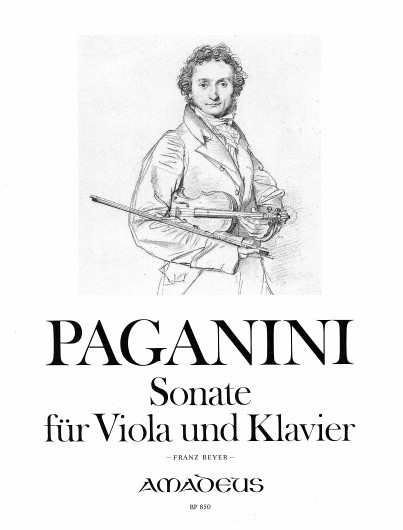 PAGANINI

Sonate
für Viola und Klavier

- FRANZ BEYER -

AMADEUS

BP 850